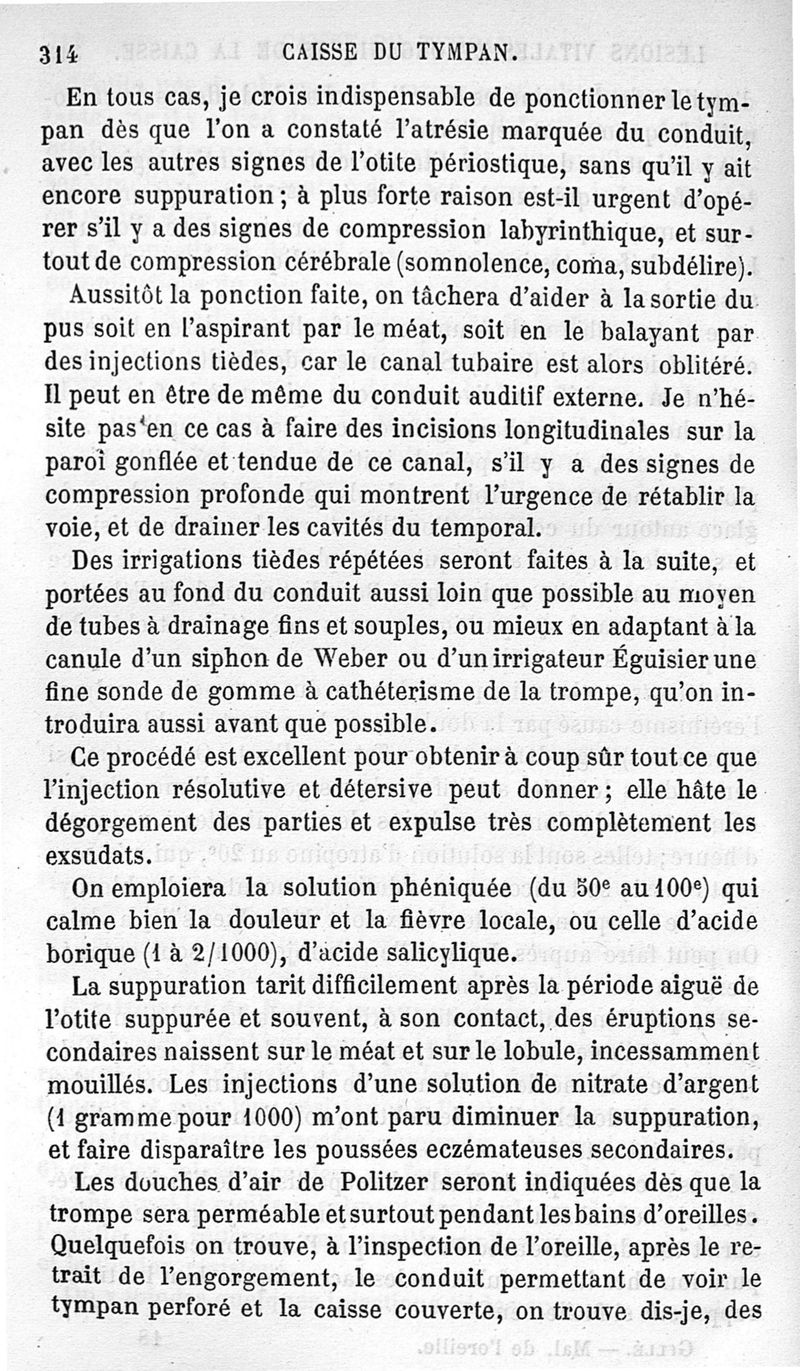 314 CAISSE DU TYMPAN.

En tous cas, je crois indispensable de ponctionner le tympan dès que l'on a constaté l'atrésie marquée du conduit, avec les autres signes de l'otite périostique, sans qu'il y ait encore suppuration ; à plus forte raison est-il urgent d'opérer s'il y a des signes de compression labyrinthique, et surtout de compression cérébrale (somnolence, coma, subdélire).

Aussitôt la ponction faite, on tâchera d'aider à la sortie du pus soit en l'aspirant par le méat, soit en le balayant par des injections tièdes, car le canal tubaire est alors oblitéré. Il peut en être de même du conduit auditif externe. Je n'hésite pas en ce cas à faire des incisions longitudinales sur la paroi gonflée et tendue de ce canal, s'il y a des signes de compression profonde qui montrent l'urgence de rétablir la voie, et de drainer les cavités du temporal.

Des irrigations tièdes répétées seront faites à la suite, et portées au fond du conduit aussi loin que possible au moyen de tubes à drainage fins et souples, ou mieux en adaptant à la canule d'un siphon de Weber ou d'un irrigateur Éguisier une fine sonde de gomme à cathéterisme de la trompe, qu'on introduira aussi avant que possible.

Ce procédé est excellent pour obtenir à coup sûr tout ce que l'injection résolutive et détersive peut donner ; elle hâte le dégorgement des parties et expulse très complètement les exsudats.

On emploiera la solution phéniquée (du $50^e$ au $100^e$) qui calme bien la douleur et la fièvre locale, ou celle d'acide borique (1 à 2/1000), d'acide salicylique.

La suppuration tarit difficilement après la période aiguë de l'otite suppurée et souvent, à son contact, des éruptions secondaires naissent sur le méat et sur le lobule, incessamment mouillés. Les injections d'une solution de nitrate d'argent (1 gramme pour 1000) m'ont paru diminuer la suppuration, et faire disparaître les poussées eczémateuses secondaires.

Les douches d'air de Politzer seront indiquées dès que la trompe sera perméable et surtout pendant les bains d'oreilles. Quelquefois on trouve, à l'inspection de l'oreille, après le retrait de l'engorgement, le conduit permettant de voir le tympan perforé et la caisse couverte, on trouve dis-je, des